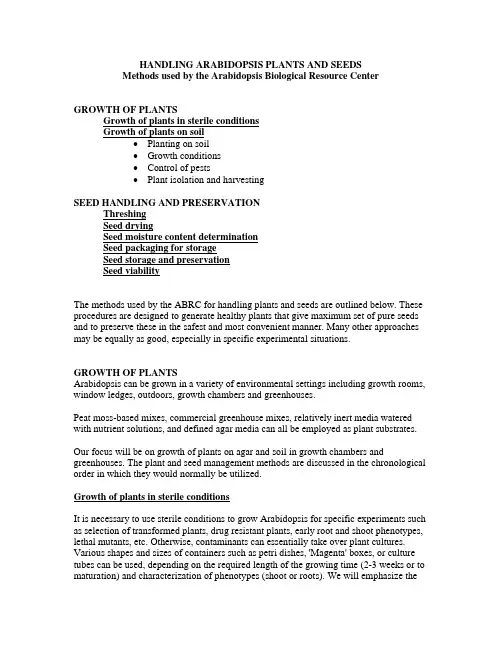 HANDLING ARABIDOPSIS PLANTS AND SEEDS
Methods used by the Arabidopsis Biological Resource Center

GROWTH OF PLANTS
Growth of plants in sterile conditions
Growth of plants on soil
• Planting on soil
• Growth conditions
• Control of pests
• Plant isolation and harvesting

SEED HANDLING AND PRESERVATION
Threshing
Seed drying
Seed moisture content determination
Seed packaging for storage
Seed storage and preservation
Seed viability

The methods used by the ABRC for handling plants and seeds are outlined below. These procedures are designed to generate healthy plants that give maximum set of pure seeds and to preserve these in the safest and most convenient manner. Many other approaches may be equally as good, especially in specific experimental situations.

GROWTH OF PLANTS
Arabidopsis can be grown in a variety of environmental settings including growth rooms, window ledges, outdoors, growth chambers and greenhouses.

Peat moss-based mixes, commercial greenhouse mixes, relatively inert media watered with nutrient solutions, and defined agar media can all be employed as plant substrates.

Our focus will be on growth of plants on agar and soil in growth chambers and greenhouses. The plant and seed management methods are discussed in the chronological order in which they would normally be utilized.

Growth of plants in sterile conditions

It is necessary to use sterile conditions to grow Arabidopsis for specific experiments such as selection of transformed plants, drug resistant plants, early root and shoot phenotypes, lethal mutants, etc. Otherwise, contaminants can essentially take over plant cultures. Various shapes and sizes of containers such as petri dishes, 'Magenta' boxes, or culture tubes can be used, depending on the required length of the growing time (2-3 weeks or to maturation) and characterization of phenotypes (shoot or roots). We will emphasize the